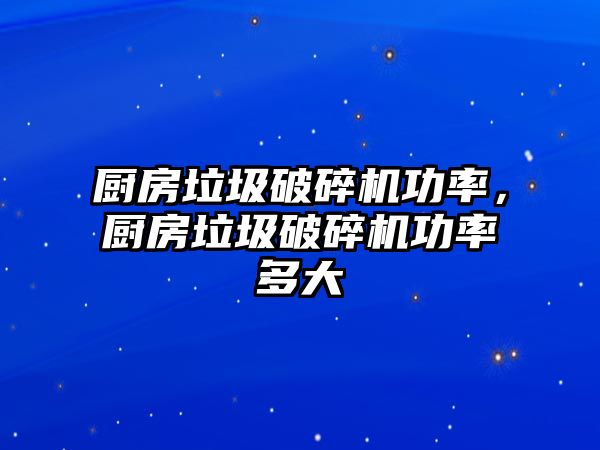 厨房垃圾破碎机功率，厨房垃圾破碎机功率多大